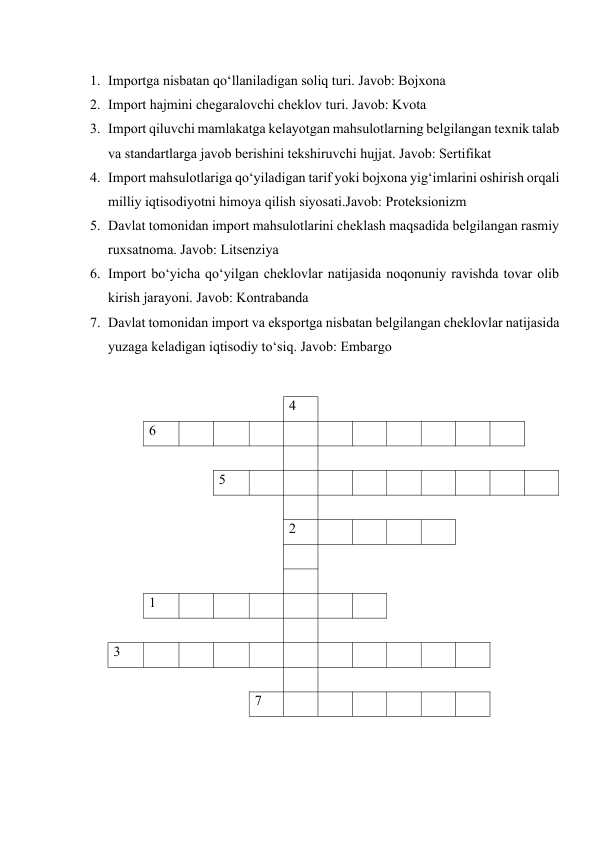 1. Importga nisbatan qo‘llaniladigan soliq turi. Javob: Bojxona
2. Import hajmini chegaralovchi cheklov turi. Javob: Kvota
3. Import qiluvchi mamlakatga kelayotgan mahsulotlarning belgilangan texnik talab va standartlarga javob berishini tekshiruvchi hujjat. Javob: Sertifikat
4. Import mahsulotlariga qo‘yiladigan tarif yoki bojxona yig‘imlarini oshirish orqali milliy iqtisodiyotni himoya qilish siyosati.Javob: Proteksionizm
5. Davlat tomonidan import mahsulotlarini cheklash maqsadida belgilangan rasmiy ruxsatnoma. Javob: Litsenziya
6. Import bo‘yicha qo‘yilgan cheklovlar natijasida noqonuniy ravishda tovar olib kirish jarayoni. Javob: Kontrabanda
7. Davlat tomonidan import va eksportga nisbatan belgilangan cheklovlar natijasida yuzaga keladigan iqtisodiy to‘siq. Javob: Embargo

4
6
5
2
1
3
7